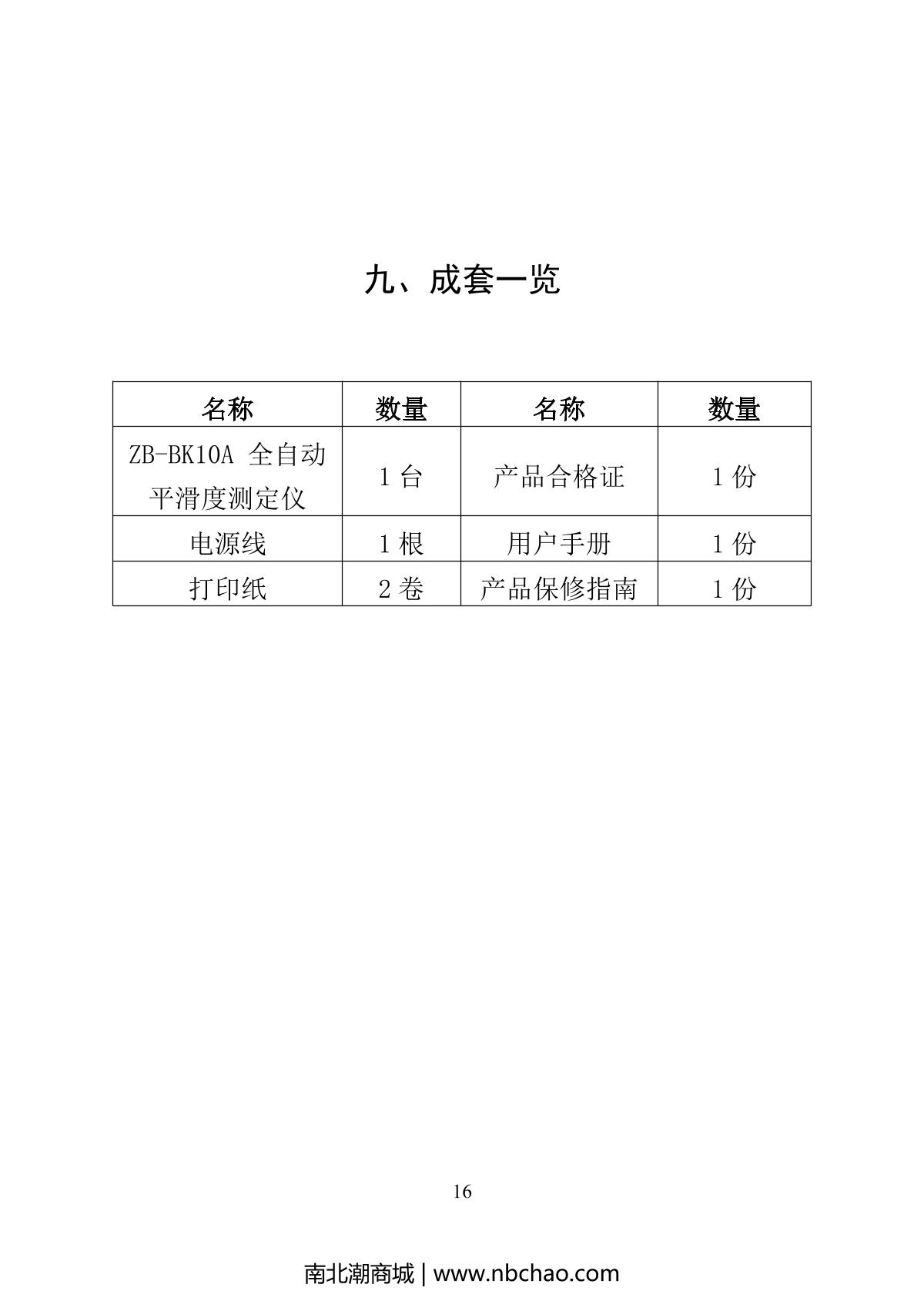 九、成套一览

| 名称 | 数量 | 名称 | 数量 |
|---|---|---|---|
| ZB-BK10A 全自动平滑度测定仪 | 1 台 | 产品合格证 | 1 份 |
| 电源线 | 1 根 | 用户手册 | 1 份 |
| 打印纸 | 2 卷 | 产品保修指南 | 1 份 |

16

南北潮商城 | www.nbchao.com